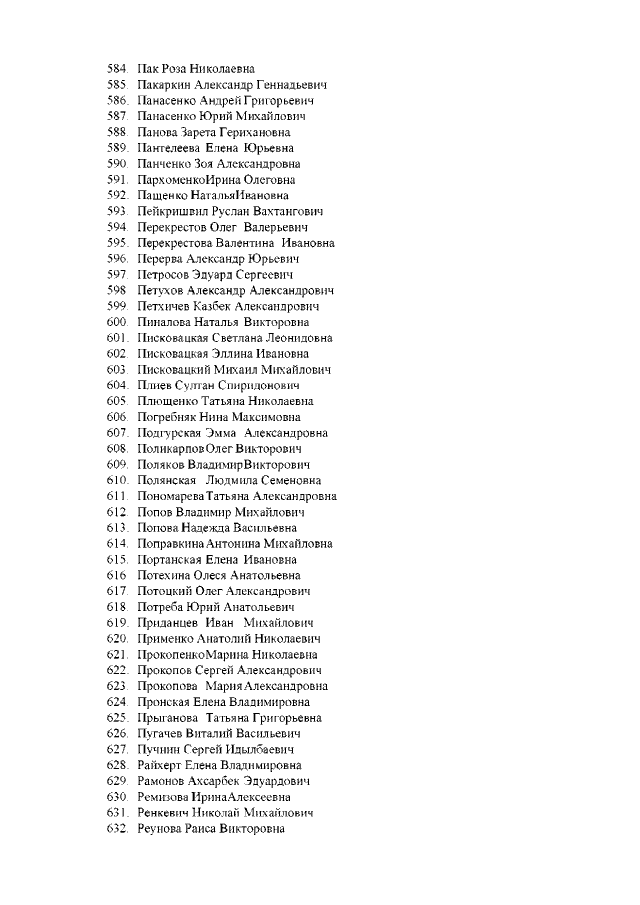 584. Пак Роза Николаевна
585. Пакаркин Александр Геннадьевич
586. Панасенко Андрей Григорьевич
587. Панасенко Юрий Михайлович
588. Панова Зарета Герихановна
589. Пантелеева Елена Юрьевна
590. Панченко Зоя Александровна
591. ПархоменкоИрина Олеговна
592. Пащенко НатальяИвановна
593. Пейкришвил Руслан Вахтангович
594. Перекрестов Олег Валерьевич
595. Перекрестова Валентина Ивановна
596. Перерва Александр Юрьевич
597. Петросов Эдуард Сергеевич
598 Петухов Александр Александрович
599. Петхичев Казбек Александрович
600. Пиналова Наталья Викторовна
601. Писковацкая Светлана Леонидовна
602. Писковацкая Эллина Ивановна
603. Писковацкий Михаил Михайлович
604. Плиев Султан Спиридонович
605. Плющенко Татьяна Николаевна
606. Погребняк Нина Максимовна
607. Подгурская Эмма Александровна
608. ПоликарповОлег Викторович
609. Поляков ВладимирВикторович
610. Полянская Людмила Семеновна
611. ПономареваТатьяна Александровна
612. Попов Владимир Михайлович
613. Попова Надежда Васильевна
614. ПоправкинаАнтонина Михайловна
615. Портанская Елена Ивановна
616 Потехина Олеся Анатольевна
617. Потоцкий Олег Александрович
618. Потреба Юрий Анатольевич
619. Приданцев Иван Михайлович
620. Применко Анатолий Николаевич
621. ПрокопенкоМарина Николаевна
622. Прокопов Сергей Александрович
623. Прокопова МарияАлександровна
624. Пронская Елена Владимировна
625. Прыганова Татьяна Григорьевна
626. Пугачев Виталий Васильевич
627. Пучнин Сергей Идылбаевич
628. Райхерт Елена Владимировна
629. Рамонов Ахсарбек Эдуардович
630. Ремизова ИринаАлексеевна
631. Ренкевич Николай Михайлович
632. Реунова Раиса Викторовна